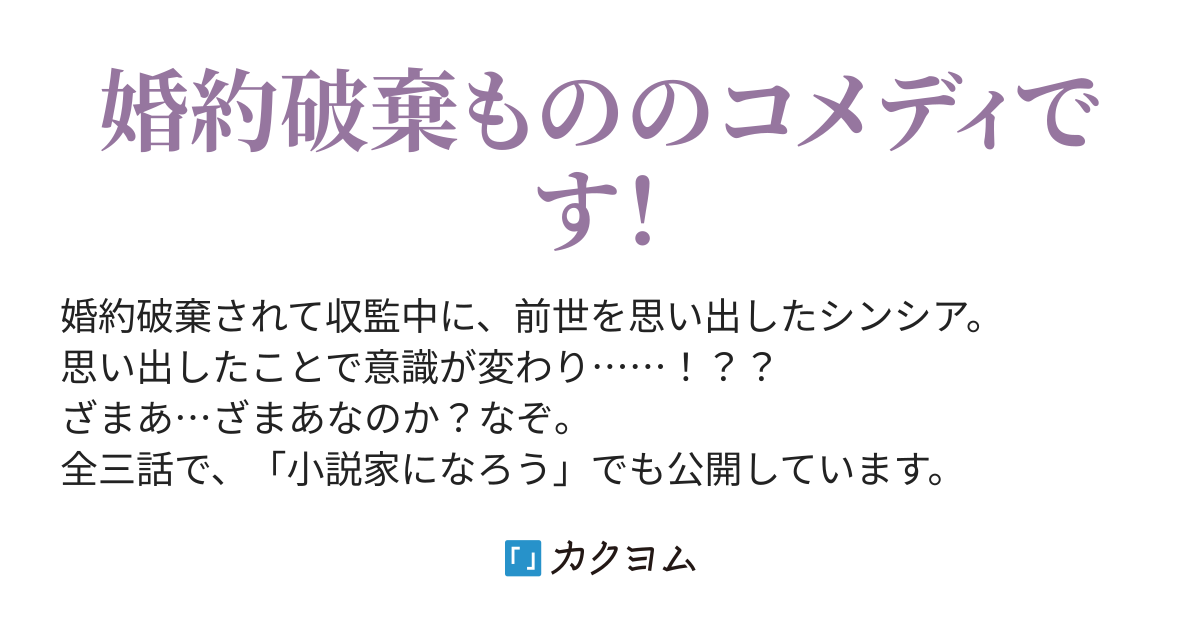 婚約破棄もののコメディです!

婚約破棄されて収監中に、前世を思い出したシンシア。
思い出したことで意識が変わり……!??
ざまあ…ざまあなのか?なぞ。
全三話で、「小説家になろう」でも公開しています。

カクヨム